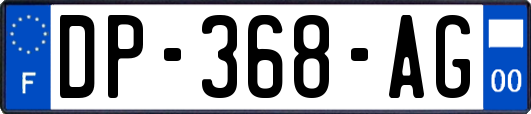 F
DP-368-AG
00